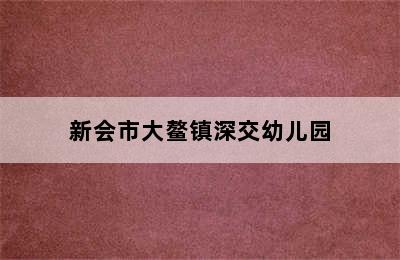 新会市大鳌镇深交幼儿园